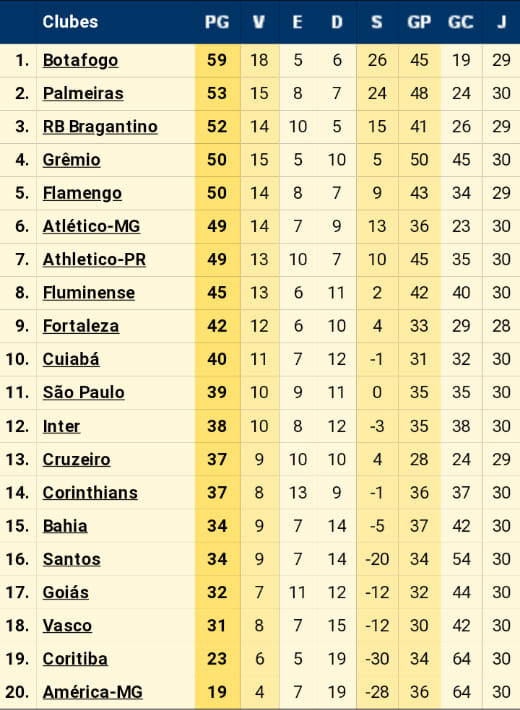 |  | Clubes | PG | V | E | D | S | GP | GC | J |
|---|---|---|---|---|---|---|---|---|---|
| 1. | Botafogo | 59 | 18 | 5 | 6 | 26 | 45 | 19 | 29 |
| 2. | Palmeiras | 53 | 15 | 8 | 7 | 24 | 48 | 24 | 30 |
| 3. | RB Bragantino | 52 | 14 | 10 | 5 | 15 | 41 | 26 | 29 |
| 4. | Grêmio | 50 | 15 | 5 | 10 | 5 | 50 | 45 | 30 |
| 5. | Flamengo | 50 | 14 | 8 | 7 | 9 | 43 | 34 | 29 |
| 6. | Atlético-MG | 49 | 14 | 7 | 9 | 13 | 36 | 23 | 30 |
| 7. | Athletico-PR | 49 | 13 | 10 | 7 | 10 | 45 | 35 | 30 |
| 8. | Fluminense | 45 | 13 | 6 | 11 | 2 | 42 | 40 | 30 |
| 9. | Fortaleza | 42 | 12 | 6 | 10 | 4 | 33 | 29 | 28 |
| 10. | Cuiabá | 40 | 11 | 7 | 12 | -1 | 31 | 32 | 30 |
| 11. | São Paulo | 39 | 10 | 9 | 11 | 0 | 35 | 35 | 30 |
| 12. | Inter | 38 | 10 | 8 | 12 | -3 | 35 | 38 | 30 |
| 13. | Cruzeiro | 37 | 9 | 10 | 10 | 4 | 28 | 24 | 29 |
| 14. | Corinthians | 37 | 8 | 13 | 9 | -1 | 36 | 37 | 30 |
| 15. | Bahia | 34 | 9 | 7 | 14 | -5 | 37 | 42 | 30 |
| 16. | Santos | 34 | 9 | 7 | 14 | -20 | 34 | 54 | 30 |
| 17. | Goiás | 32 | 7 | 11 | 12 | -12 | 32 | 44 | 30 |
| 18. | Vasco | 31 | 8 | 7 | 15 | -12 | 30 | 42 | 30 |
| 19. | Coritiba | 23 | 6 | 5 | 19 | -30 | 34 | 64 | 30 |
| 20. | América-MG | 19 | 4 | 7 | 19 | -28 | 36 | 64 | 30 |